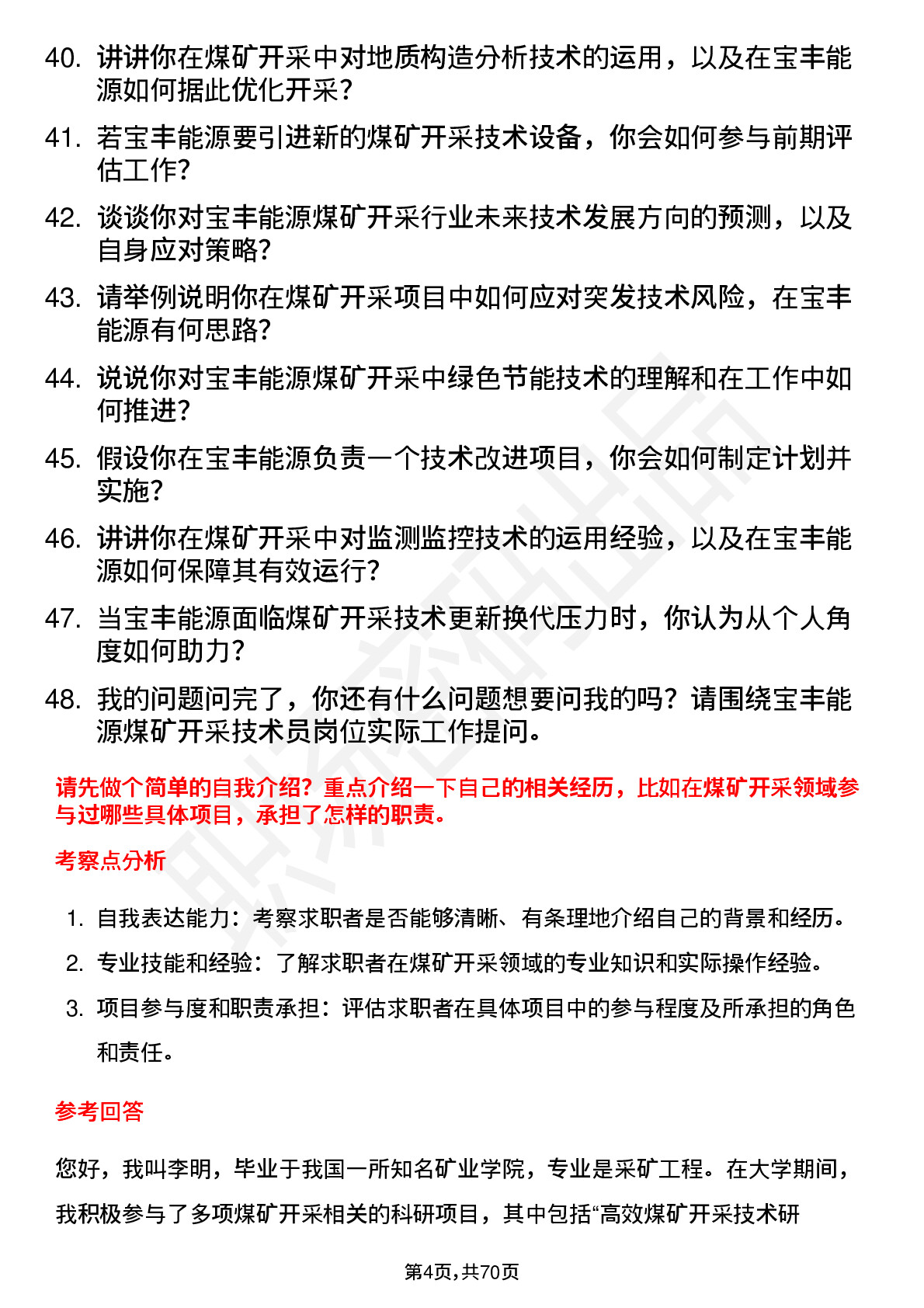 40. 讲讲你在煤矿开采中对地质构造分析技术的运用，以及在宝丰能源如何据此优化开采？

41. 若宝丰能源要引进新的煤矿开采技术设备，你会如何参与前期评估工作？

42. 谈谈你对宝丰能源煤矿开采行业未来技术发展方向的预测，以及自身应对策略？

43. 请举例说明你在煤矿开采项目中如何应对突发技术风险，在宝丰能源有何思路？

44. 说说你对宝丰能源煤矿开采中绿色节能技术的理解和在工作中如何推进？

45. 假设你在宝丰能源负责一个技术改进项目，你会如何制定计划并实施？

46. 讲讲你在煤矿开采中对监测监控技术的运用经验，以及在宝丰能源如何保障其有效运行？

47. 当宝丰能源面临煤矿开采技术更新换代压力时，你认为从个人角度如何助力？

48. 我的问题问完了，你还有什么问题想要问我的吗？请围绕宝丰能源煤矿开采技术员岗位实际工作提问。

请先做个简单的自我介绍？重点介绍一下自己的相关经历，比如在煤矿开采领域参与过哪些具体项目，承担了怎样的职责。

考察点分析

1. 自我表达能力：考察求职者是否能够清晰、有条理地介绍自己的背景和经历。
2. 专业技能和经验：了解求职者在煤矿开采领域的专业知识和实际操作经验。
3. 项目参与度和职责承担：评估求职者在具体项目中的参与程度及所承担的角色和责任。

参考回答

您好，我叫李明，毕业于我国一所知名矿业学院，专业是采矿工程。在大学期间，我积极参与了多项煤矿开采相关的科研项目，其中包括“高效煤矿开采技术研

第4页，共70页